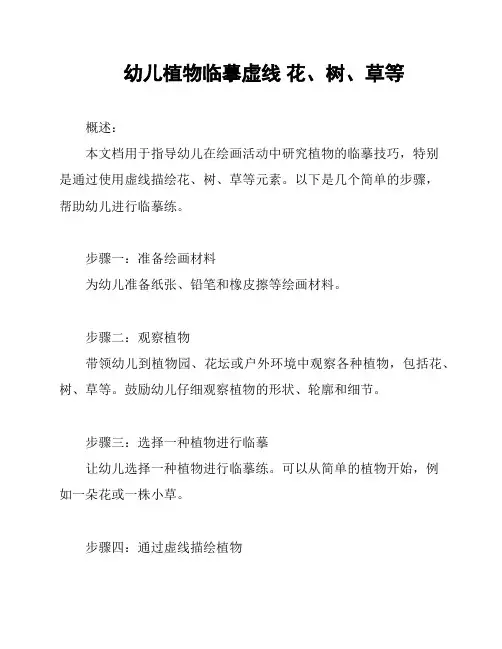 幼儿植物临摹虚线 花、树、草等

概述：

本文档用于指导幼儿在绘画活动中研究植物的临摹技巧，特别是通过使用虚线描绘花、树、草等元素。以下是几个简单的步骤，帮助幼儿进行临摹练。

步骤一：准备绘画材料

为幼儿准备纸张、铅笔和橡皮擦等绘画材料。

步骤二：观察植物

带领幼儿到植物园、花坛或户外环境中观察各种植物，包括花、树、草等。鼓励幼儿仔细观察植物的形状、轮廓和细节。

步骤三：选择一种植物进行临摹

让幼儿选择一种植物进行临摹练。可以从简单的植物开始，例如一朵花或一株小草。

步骤四：通过虚线描绘植物